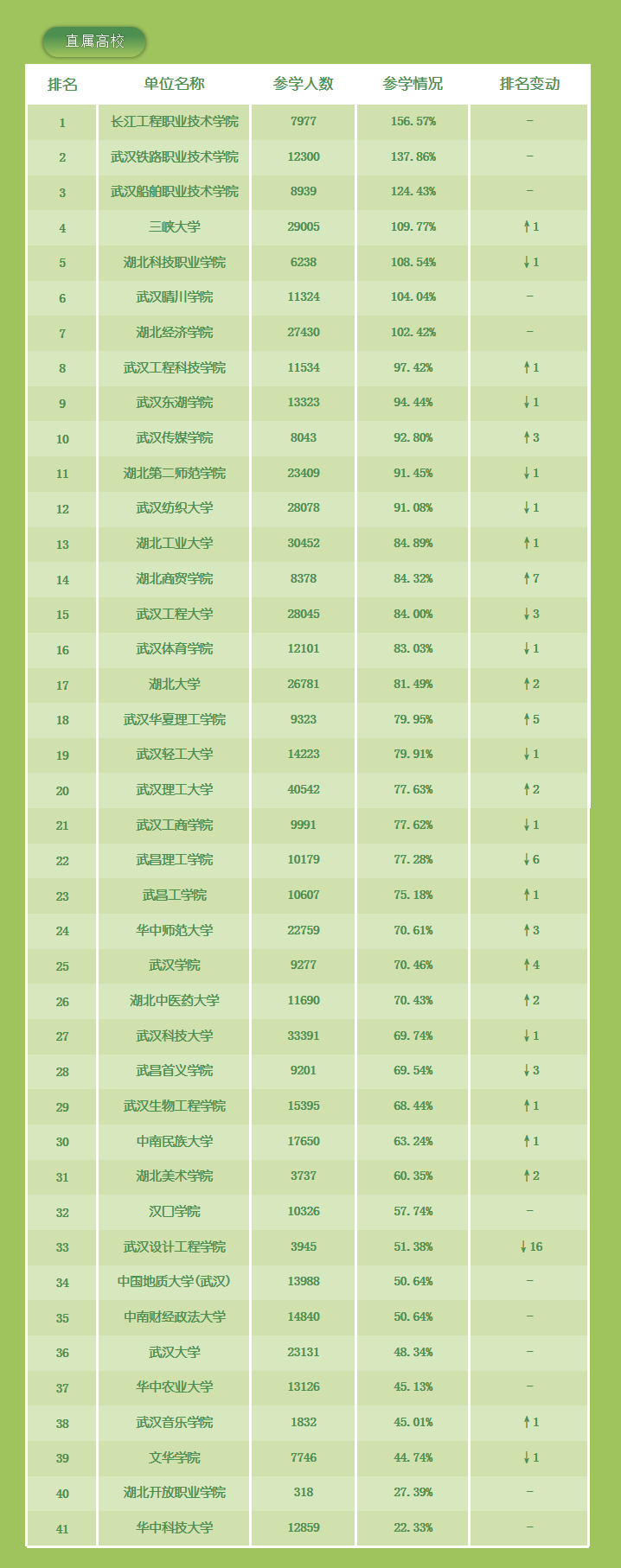 直属高校

| 排名 | 单位名称 | 参学人数 | 参学情况 | 排名变动 |
|---|---|---|---|---|
| 1 | 长江工程职业技术学院 | 7977 | 156.57% | - |
| 2 | 武汉铁路职业技术学院 | 12300 | 137.86% | - |
| 3 | 武汉船舶职业技术学院 | 8939 | 124.43% | - |
| 4 | 三峡大学 | 29005 | 109.77% | ↑1 |
| 5 | 湖北科技职业学院 | 6238 | 108.54% | ↓1 |
| 6 | 武汉晴川学院 | 11324 | 104.04% | - |
| 7 | 湖北经济学院 | 27430 | 102.42% | - |
| 8 | 武汉工程科技学院 | 11534 | 97.42% | ↑1 |
| 9 | 武汉东湖学院 | 13323 | 94.44% | ↓1 |
| 10 | 武汉传媒学院 | 8043 | 92.80% | ↑3 |
| 11 | 湖北第二师范学院 | 23409 | 91.45% | ↓1 |
| 12 | 武汉纺织大学 | 28078 | 91.08% | ↓1 |
| 13 | 湖北工业大学 | 30452 | 84.89% | ↑1 |
| 14 | 湖北商贸学院 | 8378 | 84.32% | ↑7 |
| 15 | 武汉工程大学 | 28045 | 84.00% | ↓3 |
| 16 | 武汉体育学院 | 12101 | 83.03% | ↓1 |
| 17 | 湖北大学 | 26781 | 81.49% | ↑2 |
| 18 | 武汉华夏理工学院 | 9323 | 79.95% | ↑5 |
| 19 | 武汉轻工大学 | 14223 | 79.91% | ↓1 |
| 20 | 武汉理工大学 | 40542 | 77.63% | ↑2 |
| 21 | 武汉工商学院 | 9991 | 77.62% | ↓1 |
| 22 | 武昌理工学院 | 10179 | 77.28% | ↓6 |
| 23 | 武昌工学院 | 10607 | 75.18% | ↑1 |
| 24 | 华中师范大学 | 22759 | 70.61% | ↑3 |
| 25 | 武汉学院 | 9277 | 70.46% | ↑4 |
| 26 | 湖北中医药大学 | 11690 | 70.43% | ↑2 |
| 27 | 武汉科技大学 | 33391 | 69.74% | ↓1 |
| 28 | 武昌首义学院 | 9201 | 69.54% | ↓3 |
| 29 | 武汉生物工程学院 | 15395 | 68.44% | ↑1 |
| 30 | 中南民族大学 | 17650 | 63.24% | ↑1 |
| 31 | 湖北美术学院 | 3737 | 60.35% | ↑2 |
| 32 | 汉口学院 | 10326 | 57.74% | - |
| 33 | 武汉设计工程学院 | 3945 | 51.38% | ↓16 |
| 34 | 中国地质大学(武汉) | 13988 | 50.64% | - |
| 35 | 中南财经政法大学 | 14840 | 50.64% | - |
| 36 | 武汉大学 | 23131 | 48.34% | - |
| 37 | 华中农业大学 | 13126 | 45.13% | - |
| 38 | 武汉音乐学院 | 1832 | 45.01% | ↑1 |
| 39 | 文华学院 | 7746 | 44.74% | ↓1 |
| 40 | 湖北开放职业学院 | 318 | 27.39% | - |
| 41 | 华中科技大学 | 12859 | 22.33% | - |